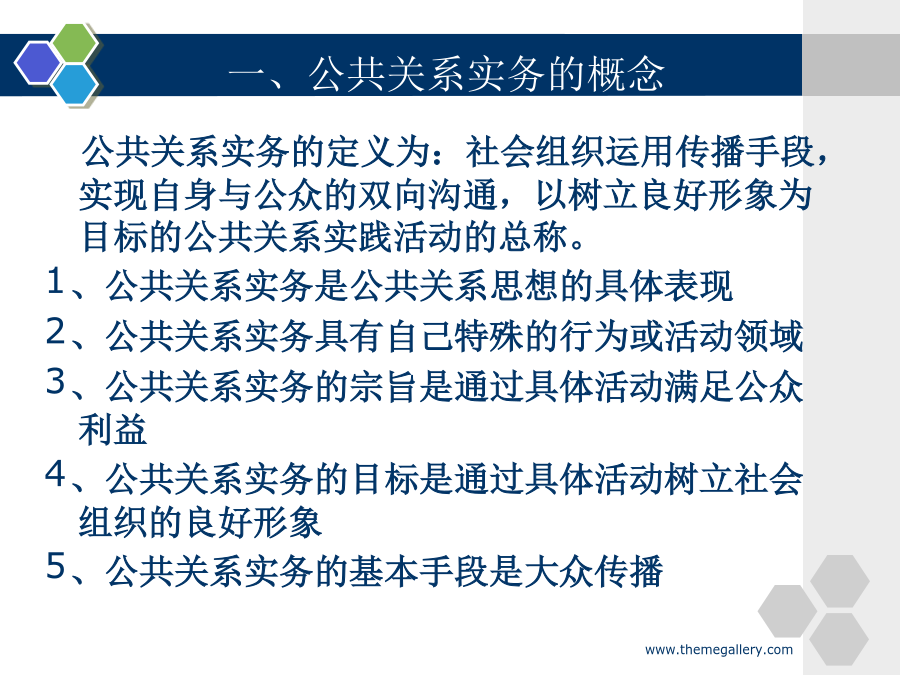 一、公共关系实务的概念

公共关系实务的定义为：社会组织运用传播手段，实现自身与公众的双向沟通，以树立良好形象为目标的公共关系实践活动的总称。

1、公共关系实务是公共关系思想的具体表现

2、公共关系实务具有自己特殊的行为或活动领域

3、公共关系实务的宗旨是通过具体活动满足公众利益

4、公共关系实务的目标是通过具体活动树立社会组织的良好形象

5、公共关系实务的基本手段是大众传播

www.themegallery.com